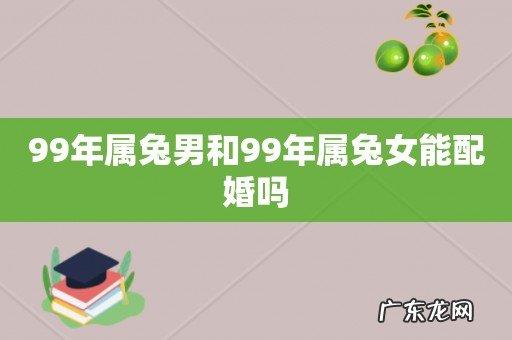 99年属兔男和99年属兔女能配婚吗

广东龙网